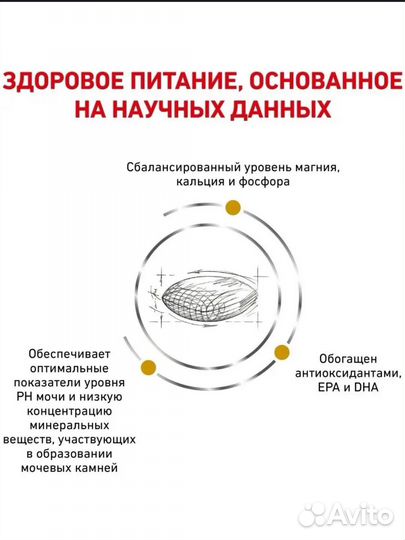 ЗДОРОВОЕ ПИТАНИЕ, ОСНОВАННОЕ НА НАУЧНЫХ ДАННЫХ

Сбалансированный уровень магния, кальция и фосфора

Обеспечивает оптимальные показатели уровня PH мочи и низкую концентрацию минеральных веществ, участвующих в образовании мочевых камней

Обогащен антиоксидантами, EPA и DHA

Avito